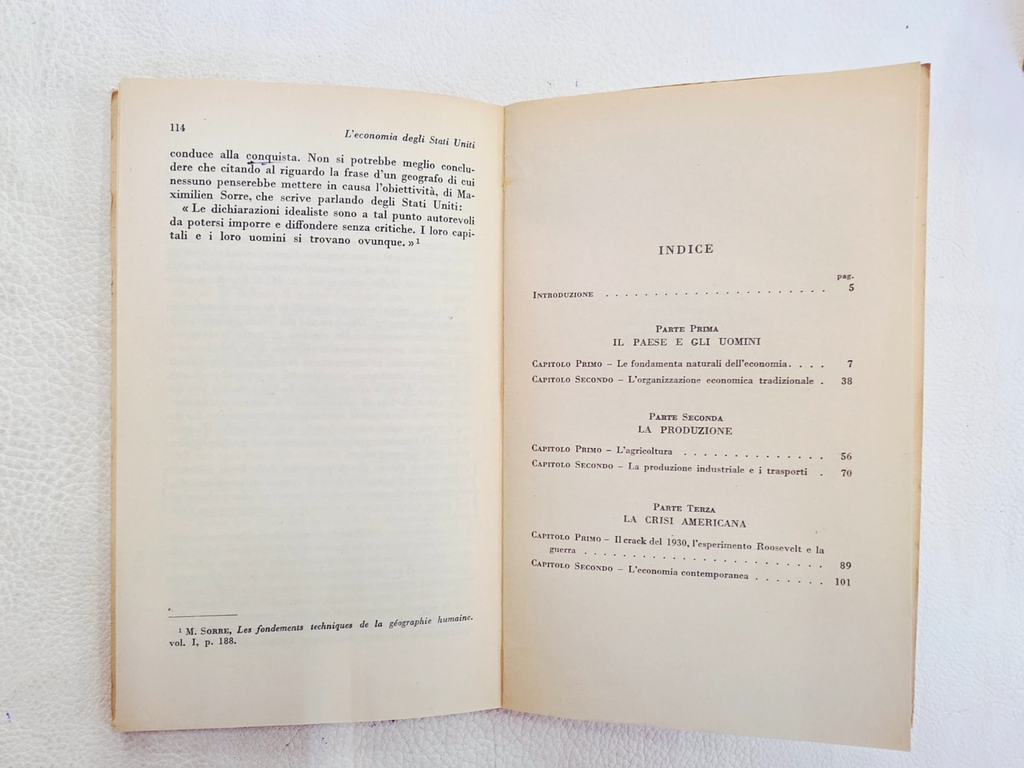 114 L'economia degli Stati Uniti

conduce alla conquista. Non si potrebbe meglio concludere che citando al riguardo la frase d'un geografo di cui nessuno penserebbe mettere in causa l'obiettività, di Maximilien Sorre, che scrive parlando degli Stati Uniti: « Le dichiarazioni idealiste sono a tal punto autorevoli da potersi imporre e diffondere senza critiche. I loro capitali e i loro uomini si trovano ovunque. »$^{1}$

$^{1}$ M. Sorre, Les fondements techniques de la géographie humaine. vol. I, p. 188.

INDICE

pag.
Introduzione 5

Parte Prima
IL PAESE E GLI UOMINI

Capitolo Primo - Le fondamenta naturali dell'economia 7
Capitolo Secondo - L'organizzazione economica tradizionale 38

Parte Seconda
LA PRODUZIONE

Capitolo Primo - L'agricoltura 56
Capitolo Secondo - La produzione industriale e i trasporti 70

Parte Terza
LA CRISI AMERICANA

Capitolo Primo - Il crack del 1930, l'esperimento Roosevelt e la guerra 89
Capitolo Secondo - L'economia contemporanea 101